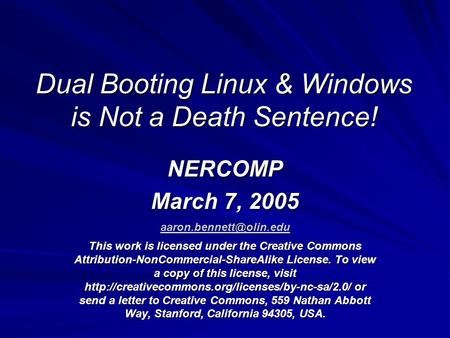 Dual Booting Linux & Windows is Not a Death Sentence!

NERCOMP

March 7, 2005

aaron.bennett@olin.edu

This work is licensed under the Creative Commons Attribution-NonCommercial-ShareAlike License. To view a copy of this license, visit http://creativecommons.org/licenses/by-nc-sa/2.0/ or send a letter to Creative Commons, 559 Nathan Abbott Way, Stanford, California 94305, USA.